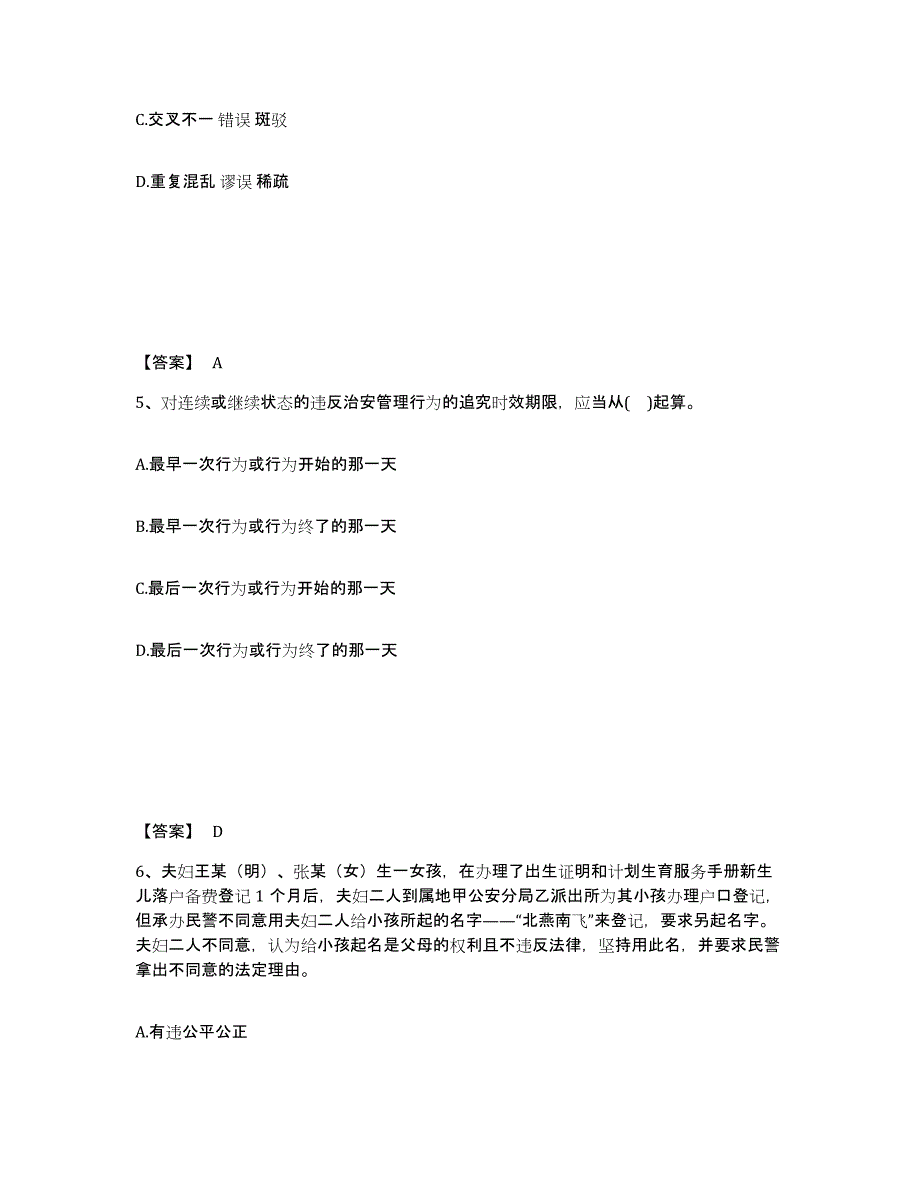 C.交叉不一 错误 斑驳

D.重复混乱 谬误 稀疏

【答案】 A

5、对连续或继续状态的违反治安管理行为的追究时效期限，应当从( )起算。

A.最早一次行为或行为开始的那一天

B.最早一次行为或行为终了的那一天

C.最后一次行为或行为开始的那一天

D.最后一次行为或行为终了的那一天

【答案】 D

6、夫妇王某（明）、张某（女）生一女孩，在办理了出生证明和计划生育服务手册新生儿落户备费登记 1 个月后，夫妇二人到属地甲公安分局乙派出所为其小孩办理户口登记，但承办民警不同意用夫妇二人给小孩所起的名字——“北燕南飞”来登记，要求另起名字。夫妇二人不同意，认为给小孩起名是父母的权利且不违反法律，坚持用此名，并要求民警拿出不同意的法定理由。

A.有违公平公正